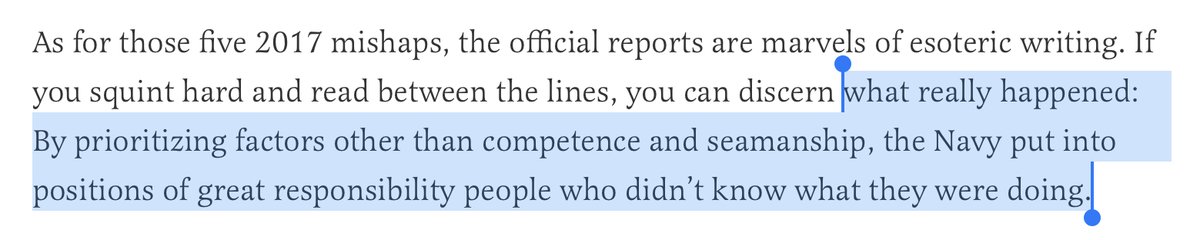 As for those five 2017 mishaps, the official reports are marvels of esoteric writing. If you squint hard and read between the lines, you can discern what really happened: By prioritizing factors other than competence and seamanship, the Navy put into positions of great responsibility people who didn't know what they were doing.